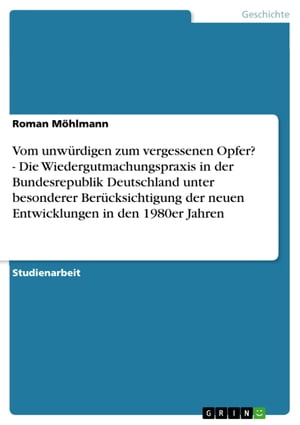 Geschichte

Roman Möhlmann

Vom unwürdigen zum vergessenen Opfer? - Die Wiedergutmachungspraxis in der Bundesrepublik Deutschland unter besonderer Berücksichtigung der neuen Entwicklungen in den 1980er Jahren

Studienarbeit

GRIN